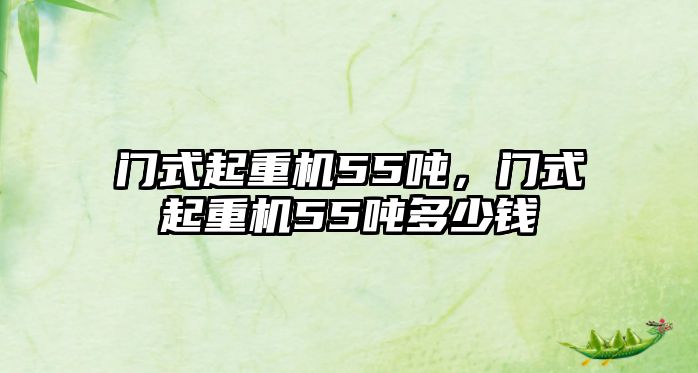 门式起重机55吨，门式起重机55吨多少钱